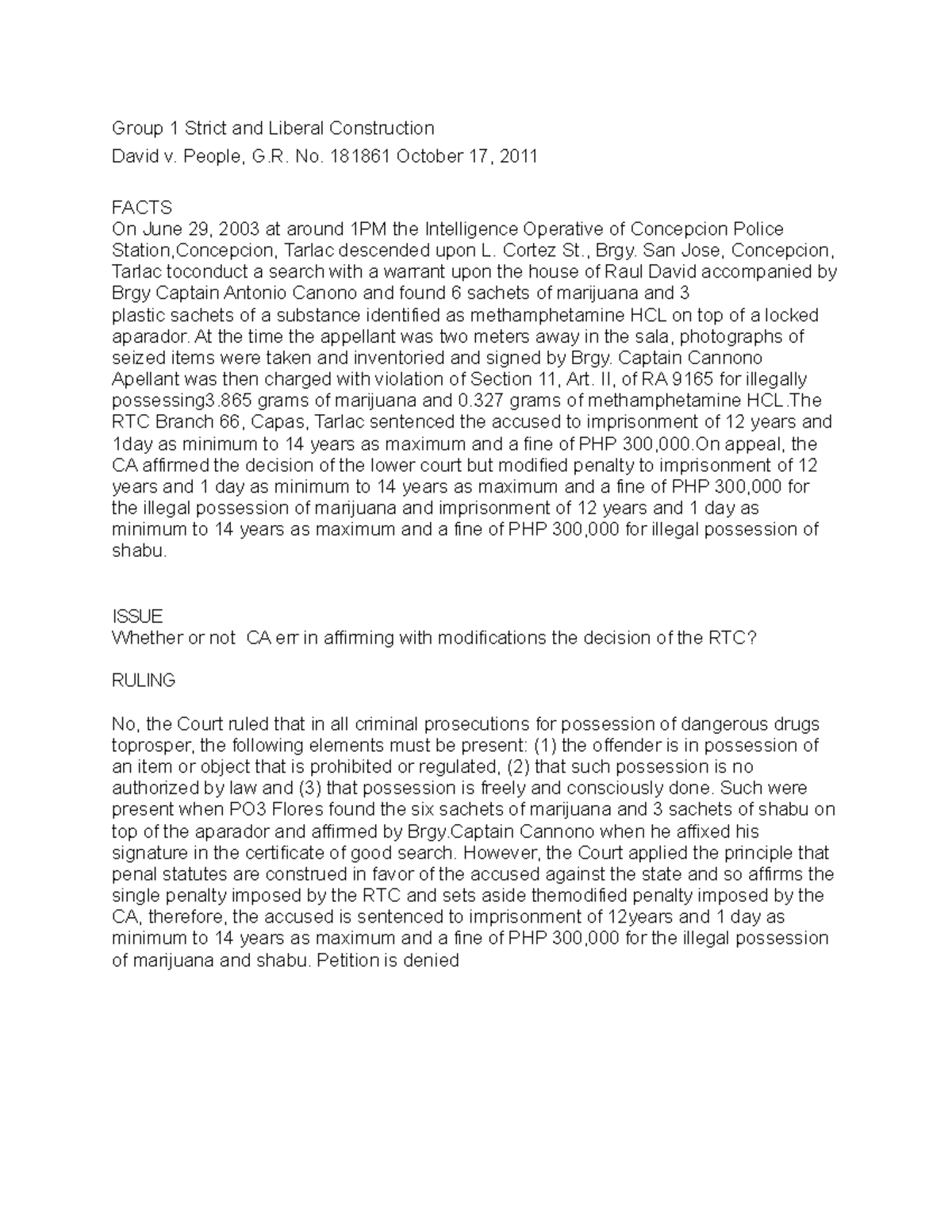 Group 1 Strict and Liberal Construction
David v. People, G.R. No. 181861 October 17, 2011

FACTS
On June 29, 2003 at around 1PM the Intelligence Operative of Concepcion Police Station,Concepcion, Tarlac descended upon L. Cortez St., Brgy. San Jose, Concepcion, Tarlac toconduct a search with a warrant upon the house of Raul David accompanied by Brgy Captain Antonio Canono and found 6 sachets of marijuana and 3 plastic sachets of a substance identified as methamphetamine HCL on top of a locked aparador. At the time the appellant was two meters away in the sala, photographs of seized items were taken and inventoried and signed by Brgy. Captain Cannono Apellant was then charged with violation of Section 11, Art. II, of RA 9165 for illegally possessing3.865 grams of marijuana and 0.327 grams of methamphetamine HCL.The RTC Branch 66, Capas, Tarlac sentenced the accused to imprisonment of 12 years and 1day as minimum to 14 years as maximum and a fine of PHP 300,000.On appeal, the CA affirmed the decision of the lower court but modified penalty to imprisonment of 12 years and 1 day as minimum to 14 years as maximum and a fine of PHP 300,000 for the illegal possession of marijuana and imprisonment of 12 years and 1 day as minimum to 14 years as maximum and a fine of PHP 300,000 for illegal possession of shabu.

ISSUE
Whether or not CA err in affirming with modifications the decision of the RTC?

RULING

No, the Court ruled that in all criminal prosecutions for possession of dangerous drugs toprosper, the following elements must be present: (1) the offender is in possession of an item or object that is prohibited or regulated, (2) that such possession is no authorized by law and (3) that possession is freely and consciously done. Such were present when PO3 Flores found the six sachets of marijuana and 3 sachets of shabu on top of the aparador and affirmed by Brgy.Captain Cannono when he affixed his signature in the certificate of good search. However, the Court applied the principle that penal statutes are construed in favor of the accused against the state and so affirms the single penalty imposed by the RTC and sets aside themodified penalty imposed by the CA, therefore, the accused is sentenced to imprisonment of 12years and 1 day as minimum to 14 years as maximum and a fine of PHP 300,000 for the illegal possession of marijuana and shabu. Petition is denied